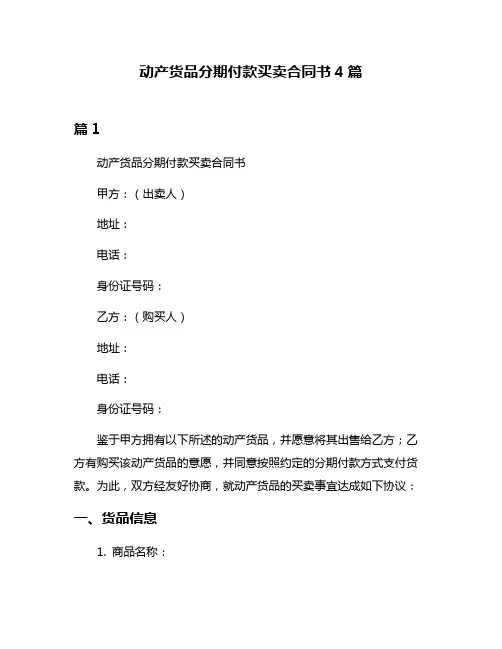 动产货品分期付款买卖合同书 4 篇

篇 1

动产货品分期付款买卖合同书

甲方：（出卖人）

地址：

电话：

身份证号码：

乙方：（购买人）

地址：

电话：

身份证号码：

鉴于甲方拥有以下所述的动产货品，并愿意将其出售给乙方；乙方有购买该动产货品的意愿，并同意按照约定的分期付款方式支付货款。为此，双方经友好协商，就动产货品的买卖事宜达成如下协议：

一、货品信息

1. 商品名称：